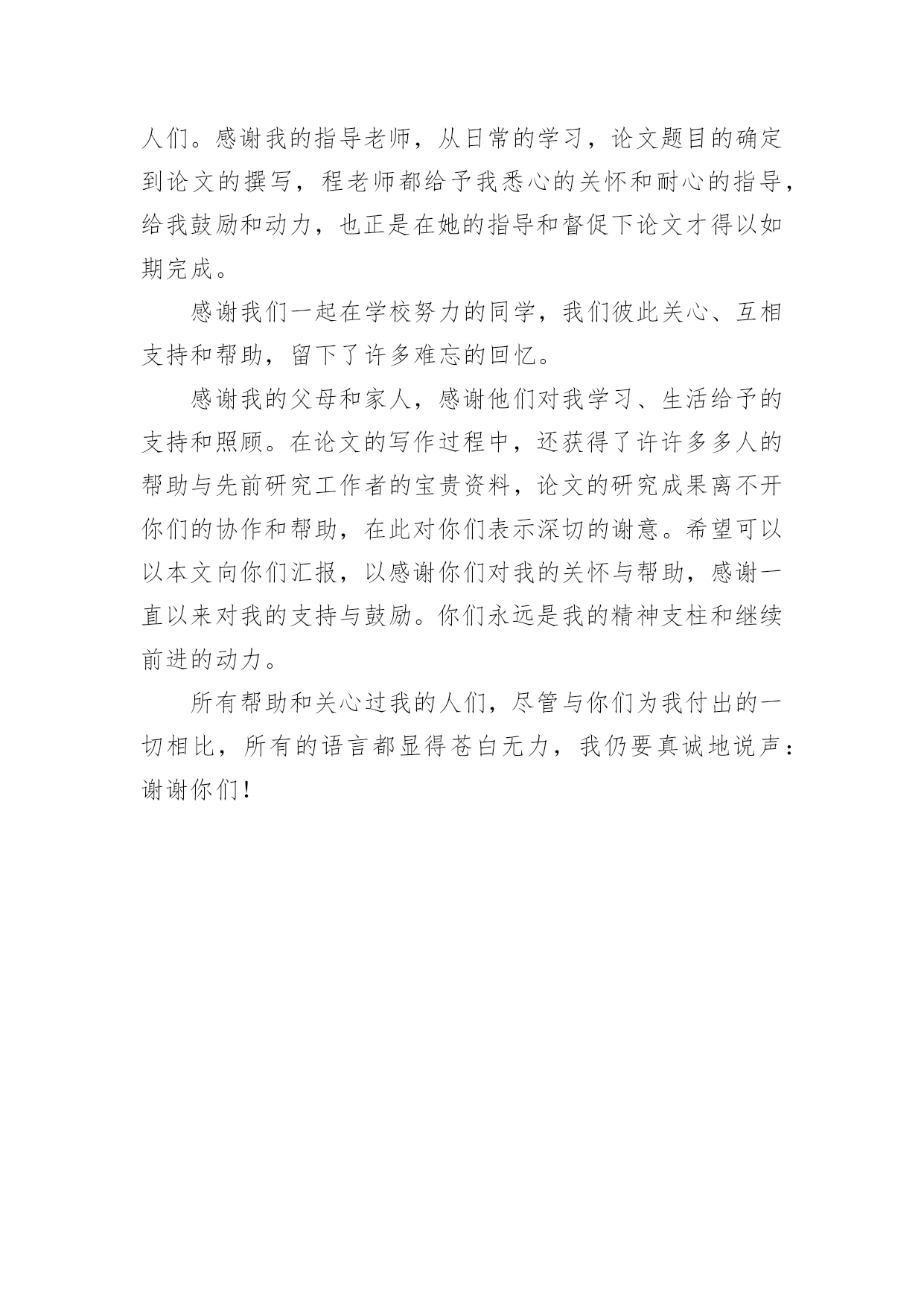 人们。感谢我的指导老师，从日常的学习，论文题目的确定到论文的撰写，程老师都给予我悉心的关怀和耐心的指导，给我鼓励和动力，也正是在她的指导和督促下论文才得以如期完成。

感谢我们一起在学校努力的同学，我们彼此关心、互相支持和帮助，留下了许多难忘的回忆。

感谢我的父母和家人，感谢他们对我学习、生活给予的支持和照顾。在论文的写作过程中，还获得了许许多多人的帮助与先前研究工作者的宝贵资料，论文的研究成果离不开你们的协作和帮助，在此对你们表示深切的谢意。希望可以以本文向你们汇报，以感谢你们对我的关怀与帮助，感谢一直以来对我的支持与鼓励。你们永远是我的精神支柱和继续前进的动力。

所有帮助和关心过我的人们，尽管与你们为我付出的一切相比，所有的语言都显得苍白无力，我仍要真诚地说声：谢谢你们！